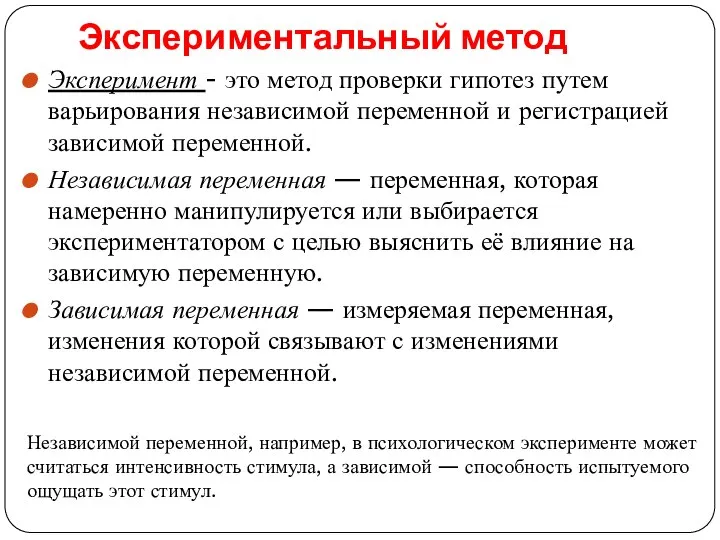 Экспериментальный метод

Эксперимент - это метод проверки гипотез путем варьирования независимой переменной и регистрацией зависимой переменной.

Независимая переменная — переменная, которая намеренно манипулируется или выбирается экспериментатором с целью выяснить её влияние на зависимую переменную.

Зависимая переменная — измеряемая переменная, изменения которой связывают с изменениями независимой переменной.

Независимой переменной, например, в психологическом эксперименте может считаться интенсивность стимула, а зависимой — способность испытуемого ощущать этот стимул.